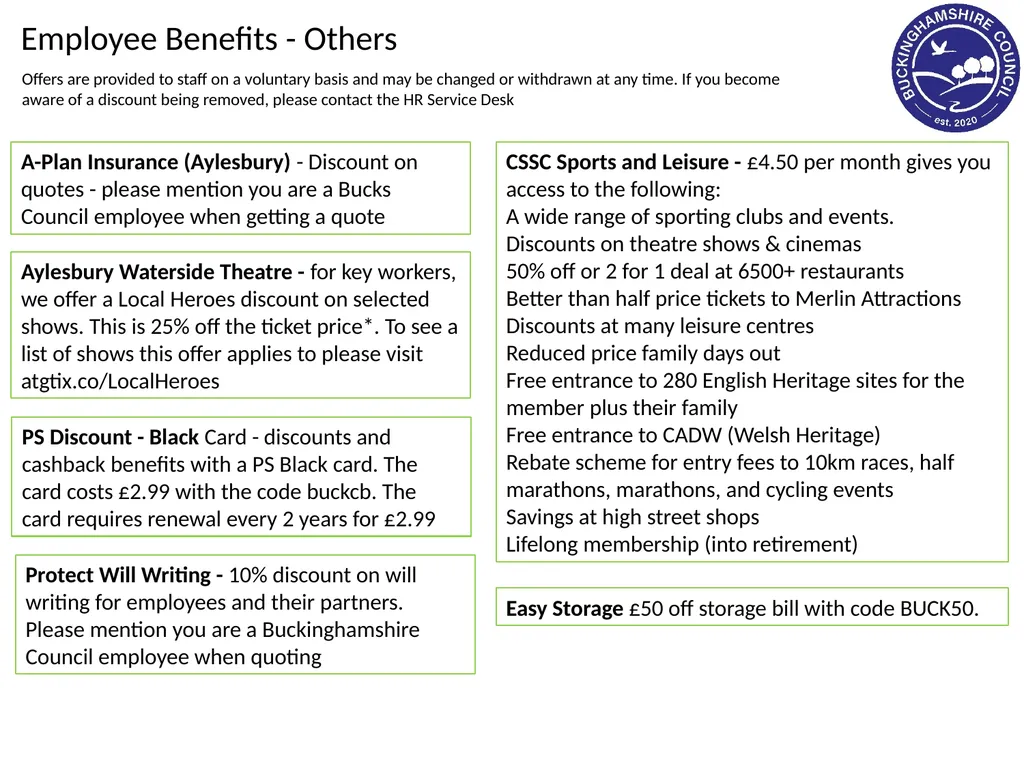 Employee Benefits - Others

Offers are provided to staff on a voluntary basis and may be changed or withdrawn at any time. If you become aware of a discount being removed, please contact the HR Service Desk

BUCKINGHAMSHIRE COUNCIL
est. 2020

A-Plan Insurance (Aylesbury) - Discount on quotes - please mention you are a Bucks Council employee when getting a quote

Aylesbury Waterside Theatre - for key workers, we offer a Local Heroes discount on selected shows. This is 25% off the ticket price*. To see a list of shows this offer applies to please visit atgtix.co/LocalHeroes

PS Discount - Black Card - discounts and cashback benefits with a PS Black card. The card costs £2.99 with the code buckcb. The card requires renewal every 2 years for £2.99

Protect Will Writing - 10% discount on will writing for employees and their partners. Please mention you are a Buckinghamshire Council employee when quoting

CSSC Sports and Leisure - £4.50 per month gives you access to the following:
A wide range of sporting clubs and events.
Discounts on theatre shows & cinemas
50% off or 2 for 1 deal at 6500+ restaurants
Better than half price tickets to Merlin Attractions
Discounts at many leisure centres
Reduced price family days out
Free entrance to 280 English Heritage sites for the member plus their family
Free entrance to CADW (Welsh Heritage)
Rebate scheme for entry fees to 10km races, half marathons, marathons, and cycling events
Savings at high street shops
Lifelong membership (into retirement)

Easy Storage £50 off storage bill with code BUCK50.